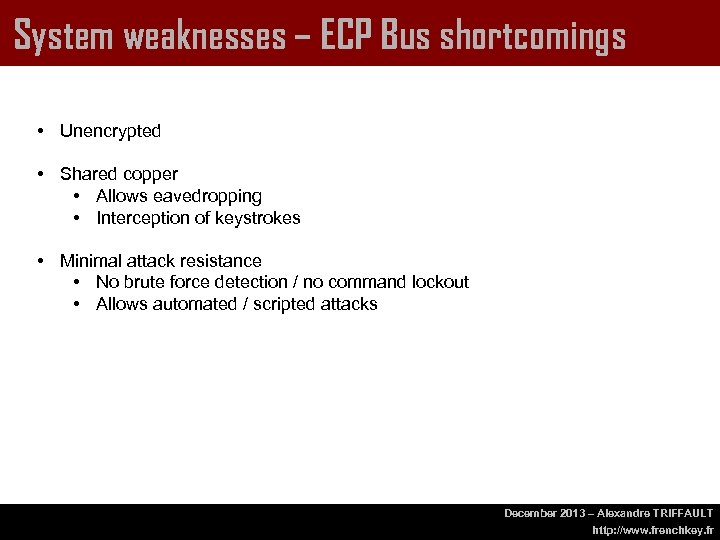 System weaknesses – ECP Bus shortcomings

• Unencrypted

• Shared copper
  • Allows eavedropping
  • Interception of keystrokes

• Minimal attack resistance
  • No brute force detection / no command lockout
  • Allows automated / scripted attacks

December 2013 – Alexandre TRIFFAULT
http://www.frenchkey.fr